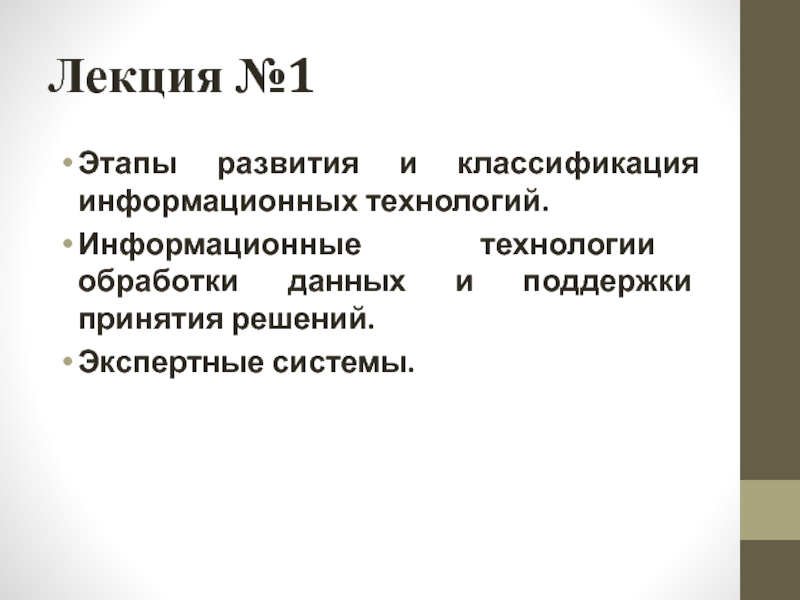 Лекция №1

• Этапы развития и классификация информационных технологий.

• Информационные технологии обработки данных и поддержки принятия решений.

• Экспертные системы.